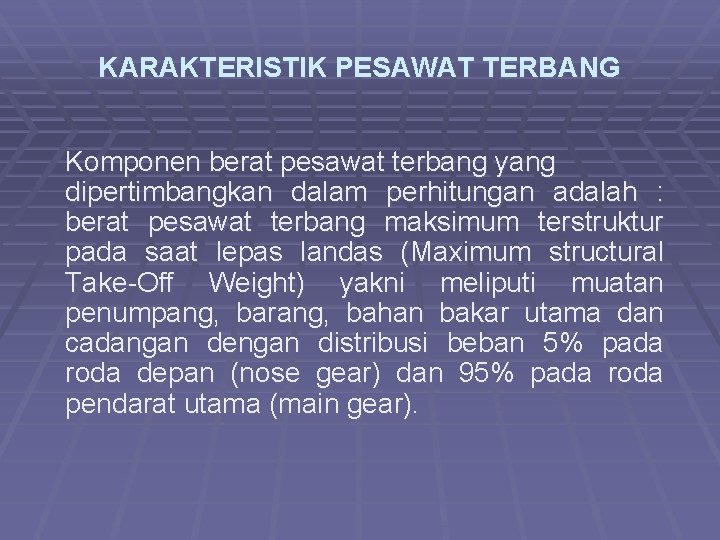 KARAKTERISTIK PESAWAT TERBANG

Komponen berat pesawat terbang yang dipertimbangkan dalam perhitungan adalah : berat pesawat terbang maksimum terstruktur pada saat lepas landas (Maximum structural Take-Off Weight) yakni meliputi muatan penumpang, barang, bahan bakar utama dan cadangan dengan distribusi beban 5% pada roda depan (nose gear) dan 95% pada roda pendarat utama (main gear).